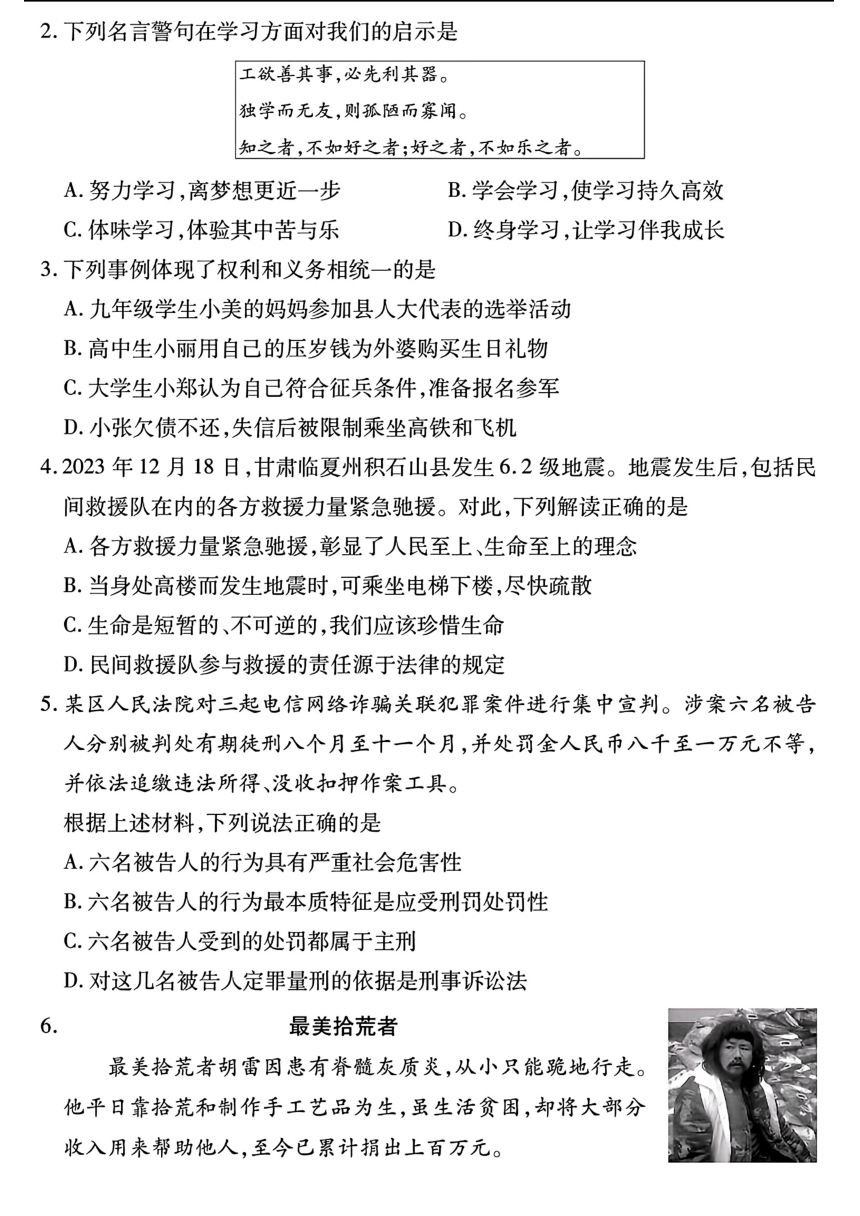 2. 下列名言警句在学习方面对我们的启示是

工欲善其事，必先利其器。
独学而无友，则孤陋而寡闻。
知之者，不如好之者；好之者，不如乐之者。

A. 努力学习，离梦想更近一步
B. 学会学习，使学习持久高效
C. 体味学习，体验其中苦与乐
D. 终身学习，让学习伴我成长

3. 下列事例体现了权利和义务相统一的是
A. 九年级学生小美的妈妈参加县人大代表的选举活动
B. 高中生小丽用自己的压岁钱为外婆购买生日礼物
C. 大学生小郑认为自己符合征兵条件，准备报名参军
D. 小张欠债不还，失信后被限制乘坐高铁和飞机

4. 2023 年 12 月 18 日，甘肃临夏州积石山县发生 6.2 级地震。地震发生后，包括民间救援队在内的各方救援力量紧急驰援。对此，下列解读正确的是
A. 各方救援力量紧急驰援，彰显了人民至上、生命至上的理念
B. 当身处高楼而发生地震时，可乘坐电梯下楼，尽快疏散
C. 生命是短暂的、不可逆的，我们应该珍惜生命
D. 民间救援队参与救援的责任源于法律的规定

5. 某区人民法院对三起电信网络诈骗关联犯罪案件进行集中宣判。涉案六名被告人分别被判处有期徒刑八个月至十一个月，并处罚金人民币八千至一万元不等，并依法追缴违法所得、没收扣押作案工具。
根据上述材料，下列说法正确的是
A. 六名被告人的行为具有严重社会危害性
B. 六名被告人的行为最本质特征是应受刑罚处罚性
C. 六名被告人受到的处罚都属于主刑
D. 对这几名被告人定罪量刑的依据是刑事诉讼法

6. 最美拾荒者

最美拾荒者胡雷因患有脊髓灰质炎，从小只能跪地行走。他平日靠拾荒和制作手工艺品为生，虽生活贫困，却将大部分收入用来帮助他人，至今已累计捐出上百万元。